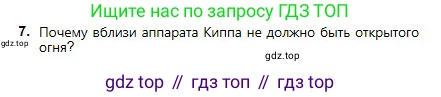 Ищите нас по запросу ГДЗ ТОП

7. Почему вблизи аппарата Киппа не должно быть открытого огня?

gdz.top

gdz.top

gdz top // гдз топ // гдз top